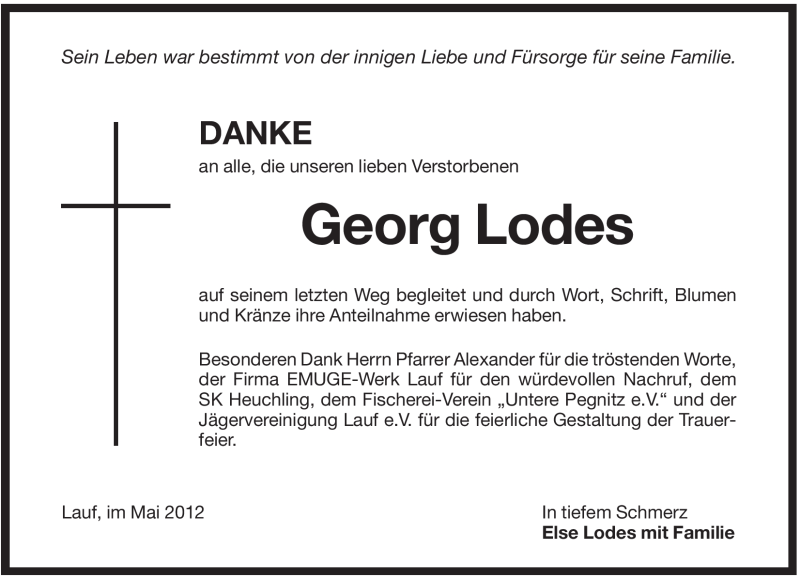 Sein Leben war bestimmt von der innigen Liebe und Fürsorge für seine Familie.

DANKE
an alle, die unseren lieben Verstorbenen

Georg Lodes

auf seinem letzten Weg begleitet und durch Wort, Schrift, Blumen und Kränze ihre Anteilnahme erwiesen haben.

Besonderen Dank Herrn Pfarrer Alexander für die tröstenden Worte, der Firma EMUGE-Werk Lauf für den würdevollen Nachruf, dem SK Heuchling, dem Fischerei-Verein „Untere Pegnitz e.V.“ und der Jägervereinigung Lauf e.V. für die feierliche Gestaltung der Trauerfeier.

Lauf, im Mai 2012

In tiefem Schmerz
Else Lodes mit Familie